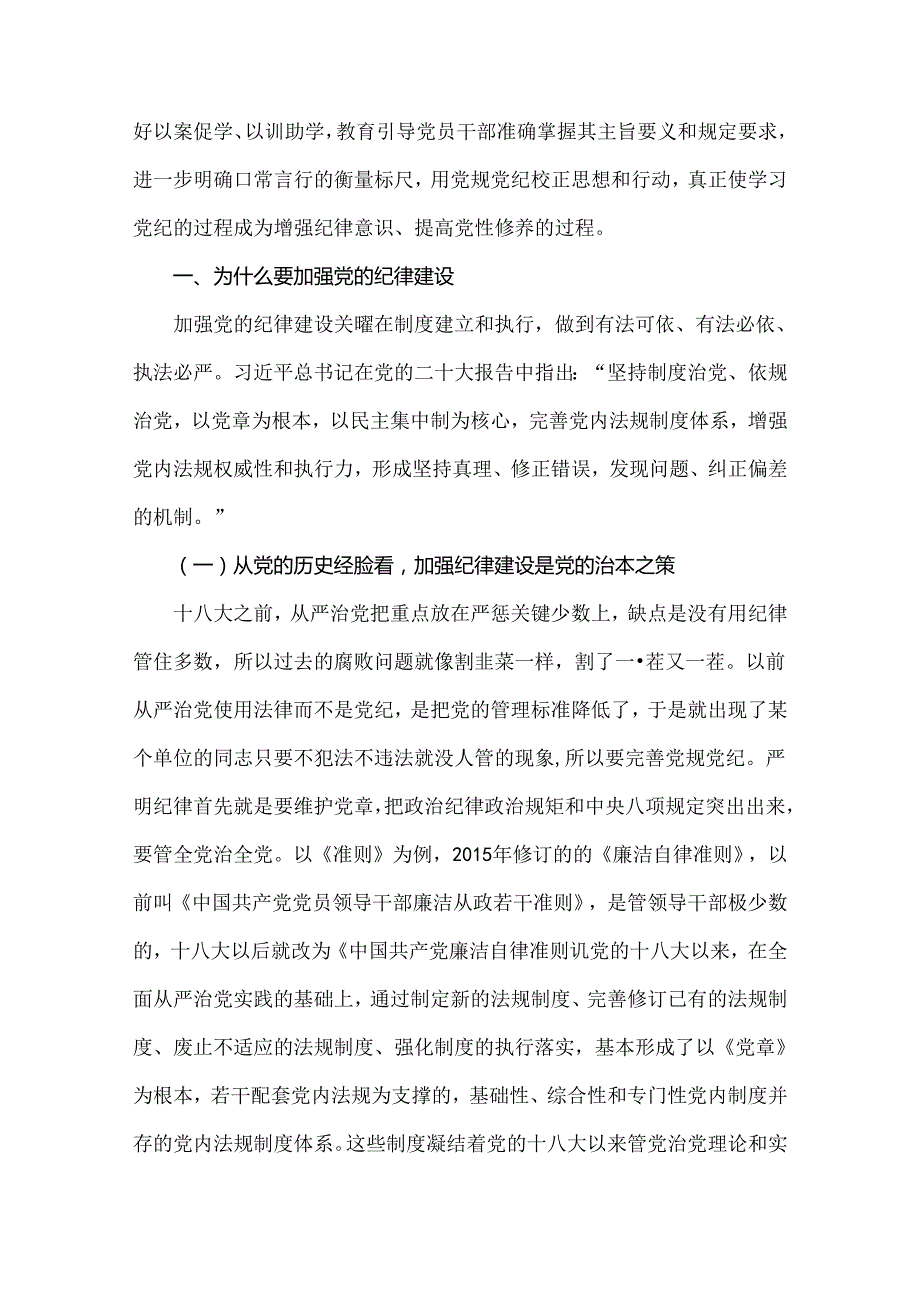 好以案促学、以训助学，教育引导党员干部准确掌握其主旨要义和规定要求，进一步明确口常言行的衡量标尺，用党规党纪校正思想和行动，真正使学习党纪的过程成为增强纪律意识、提高党性修养的过程。

一、为什么要加强党的纪律建设

加强党的纪律建设关曜在制度建立和执行，做到有法可依、有法必依、执法必严。习近平总书记在党的二十大报告中指出：“坚持制度治党、依规治党，以党章为根本，以民主集中制为核心，完善党内法规制度体系，增强党内法规权威性和执行力，形成坚持真理、修正错误，发现问题、纠正偏差的机制。”

（一）从党的历史经脸看，加强纪律建设是党的治本之策

十八大之前，从严治党把重点放在严惩关键少数上，缺点是没有用纪律管住多数，所以过去的腐败问题就像割韭菜一样，割了一•茬又一茬。以前从严治党使用法律而不是党纪，是把党的管理标准降低了，于是就出现了某个单位的同志只要不犯法不违法就没人管的现象，所以要完善党规党纪。严明纪律首先就是要维护党章，把政治纪律政治规矩和中央八项规定突出出来，要管全党治全党。以《准则》为例，2015年修订的的《廉洁自律准则》，以前叫《中国共产党党员领导干部廉洁从政若干准则》，是管领导干部极少数的，十八大以后就改为《中国共产党廉洁自律准则讥党的十八大以来，在全面从严治党实践的基础上，通过制定新的法规制度、完善修订已有的法规制度、废止不适应的法规制度、强化制度的执行落实，基本形成了以《党章》为根本，若干配套党内法规为支撑的，基础性、综合性和专门性党内制度并存的党内法规制度体系。这些制度凝结着党的十八大以来管党治党理论和实